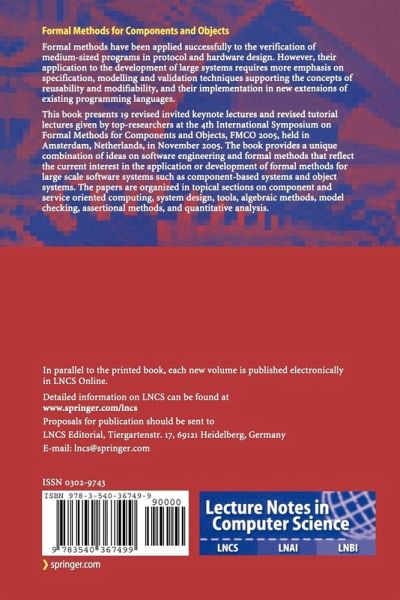 Formal Methods for Components and Objects

Formal methods have been applied successfully to the verification of medium-sized programs in protocol and hardware design. However, their application to the development of large systems requires more emphasis on specification, modelling and validation techniques supporting the concepts of reusability and modifiability, and their implementation in new extensions of existing programming languages.

This book presents 19 revised invited keynote lectures and revised tutorial lectures given by top-researchers at the 4th International Symposium on Formal Methods for Components and Objects, FMCO 2005, held in Amsterdam, Netherlands, in November 2005. The book provides a unique combination of ideas on software engineering and formal methods that reflect the current interest in the application or development of formal methods for large scale software systems such as component-based systems and object systems. The papers are organized in topical sections on component and service oriented computing, system design, tools, algebraic methods, model checking, assertional methods, and quantitative analysis.

In parallel to the printed book, each new volume is published electronically in LNCS Online.

Detailed information on LNCS can be found at
www.springer.com/lncs

Proposals for publication should be sent to
LNCS Editorial, Tiergartenstr. 17, 69121 Heidelberg, Germany
E-mail: lncs@springer.com

ISSN 0302-9743

ISBN 978-3-540-36749-9

90000

9 783540 367499

Lecture Notes in Computer Science

LNCS LNAI LNBI

springer.com